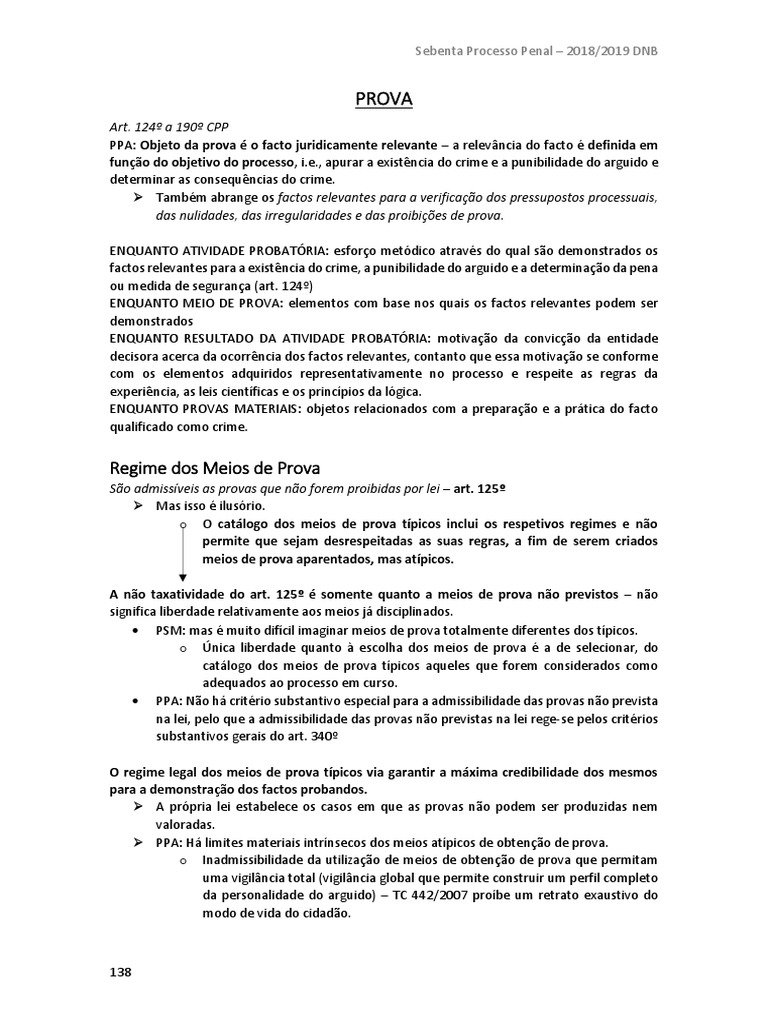 Sebenta Processo Penal – 2018/2019 DNB

PROVA

Art. 124º a 190º CPP

PPA: Objeto da prova é o facto juridicamente relevante – a relevância do facto é definida em função do objetivo do processo, i.e., apurar a existência do crime e a punibilidade do arguido e determinar as consequências do crime.

➢ Também abrange os factos relevantes para a verificação dos pressupostos processuais, das nulidades, das irregularidades e das proibições de prova.

ENQUANTO ATIVIDADE PROBATÓRIA: esforço metódico através do qual são demonstrados os factos relevantes para a existência do crime, a punibilidade do arguido e a determinação da pena ou medida de segurança (art. 124º)

ENQUANTO MEIO DE PROVA: elementos com base nos quais os factos relevantes podem ser demonstrados

ENQUANTO RESULTADO DA ATIVIDADE PROBATÓRIA: motivação da convicção da entidade decisora acerca da ocorrência dos factos relevantes, contanto que essa motivação se conforme com os elementos adquiridos representativamente no processo e respeite as regras da experiência, as leis científicas e os princípios da lógica.

ENQUANTO PROVAS MATERIAIS: objetos relacionados com a preparação e a prática do facto qualificado como crime.

Regime dos Meios de Prova

São admissíveis as provas que não forem proibidas por lei – art. 125º

➢ Mas isso é ilusório.

o O catálogo dos meios de prova típicos inclui os respetivos regimes e não permite que sejam desrespeitadas as suas regras, a fim de serem criados meios de prova aparentados, mas atípicos.

A não taxatividade do art. 125º é somente quanto a meios de prova não previstos – não significa liberdade relativamente aos meios já disciplinados.

• PSM: mas é muito difícil imaginar meios de prova totalmente diferentes dos típicos.

o Única liberdade quanto à escolha dos meios de prova é a de selecionar, do catálogo dos meios de prova típicos aqueles que forem considerados como adequados ao processo em curso.

• PPA: Não há critério substantivo especial para a admissibilidade das provas não prevista na lei, pelo que a admissibilidade das provas não previstas na lei rege-se pelos critérios substantivos gerais do art. 340º

O regime legal dos meios de prova típicos via garantir a máxima credibilidade dos mesmos para a demonstração dos factos probandos.

➢ A própria lei estabelece os casos em que as provas não podem ser produzidas nem valoradas.

➢ PPA: Há limites materiais intrínsecos dos meios atípicos de obtenção de prova.

o Inadmissibilidade da utilização de meios de obtenção de prova que permitam uma vigilância total (vigilância global que permite construir um perfil completo da personalidade do arguido) – TC 442/2007 proíbe um retrato exaustivo do modo de vida do cidadão.

138